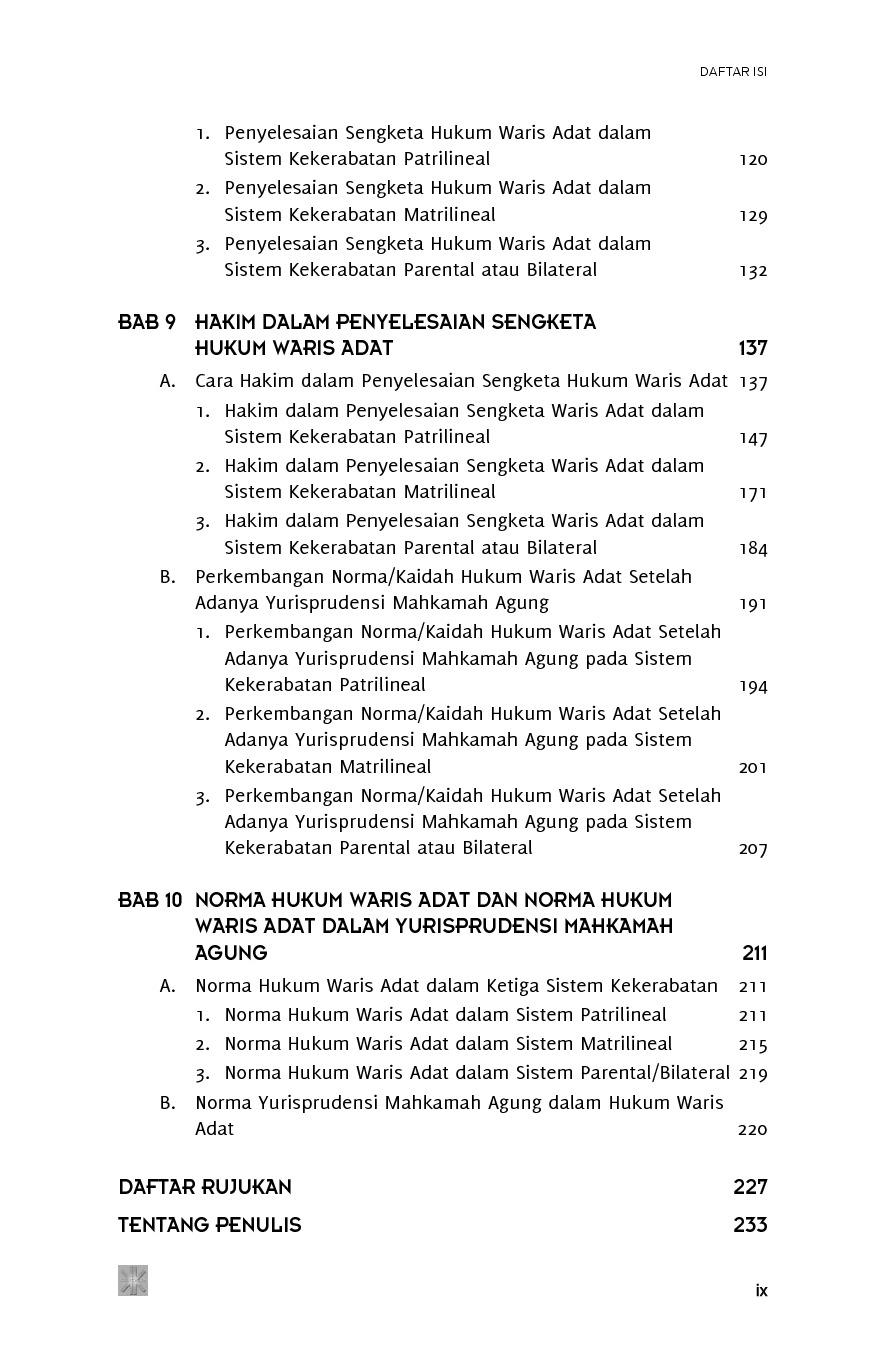 DAFTAR ISI

1. Penyelesaian Sengketa Hukum Waris Adat dalam Sistem Kekerabatan Patrilineal 120
2. Penyelesaian Sengketa Hukum Waris Adat dalam Sistem Kekerabatan Matrilineal 129
3. Penyelesaian Sengketa Hukum Waris Adat dalam Sistem Kekerabatan Parental atau Bilateral 132

BAB 9 HAKIM DALAM PENYELESAIAN SENGKETA HUKUM WARIS ADAT 137

A. Cara Hakim dalam Penyelesaian Sengketa Hukum Waris Adat 137
1. Hakim dalam Penyelesaian Sengketa Waris Adat dalam Sistem Kekerabatan Patrilineal 147
2. Hakim dalam Penyelesaian Sengketa Waris Adat dalam Sistem Kekerabatan Matrilineal 171
3. Hakim dalam Penyelesaian Sengketa Waris Adat dalam Sistem Kekerabatan Parental atau Bilateral 184
B. Perkembangan Norma/Kaidah Hukum Waris Adat Setelah Adanya Yurisprudensi Mahkamah Agung 191
1. Perkembangan Norma/Kaidah Hukum Waris Adat Setelah Adanya Yurisprudensi Mahkamah Agung pada Sistem Kekerabatan Patrilineal 194
2. Perkembangan Norma/Kaidah Hukum Waris Adat Setelah Adanya Yurisprudensi Mahkamah Agung pada Sistem Kekerabatan Matrilineal 201
3. Perkembangan Norma/Kaidah Hukum Waris Adat Setelah Adanya Yurisprudensi Mahkamah Agung pada Sistem Kekerabatan Parental atau Bilateral 207

BAB 10 NORMA HUKUM WARIS ADAT DAN NORMA HUKUM WARIS ADAT DALAM YURISPRUDENSI MAHKAMAH AGUNG 211

A. Norma Hukum Waris Adat dalam Ketiga Sistem Kekerabatan 211
1. Norma Hukum Waris Adat dalam Sistem Patrilineal 211
2. Norma Hukum Waris Adat dalam Sistem Matrilineal 215
3. Norma Hukum Waris Adat dalam Sistem Parental/Bilateral 219
B. Norma Yurisprudensi Mahkamah Agung dalam Hukum Waris Adat 220

DAFTAR RUJUKAN 227

TENTANG PENULIS 233

ix